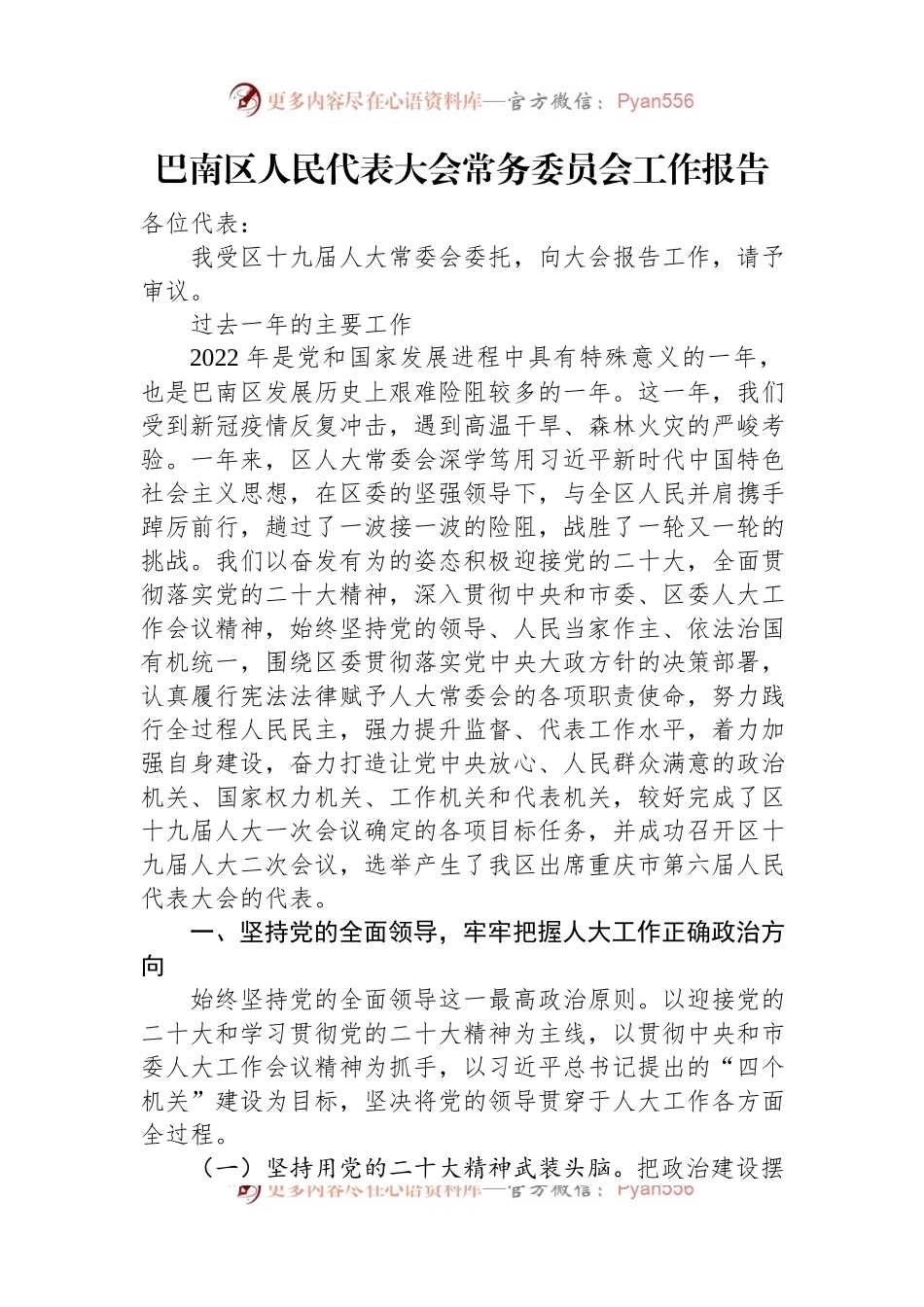 更多内容尽在心语资料库—官方微信：Pyan556

巴南区人民代表大会常务委员会工作报告

各位代表：

我受区十九届人大常委会委托，向大会报告工作，请予审议。

过去一年的主要工作

2022 年是党和国家发展进程中具有特殊意义的一年，也是巴南区发展历史上艰难险阻较多的一年。这一年，我们受到新冠疫情反复冲击，遇到高温干旱、森林火灾的严峻考验。一年来，区人大常委会深学笃用习近平新时代中国特色社会主义思想，在区委的坚强领导下，与全区人民并肩携手踔厉前行，趟过了一波接一波的险阻，战胜了一轮又一轮的挑战。我们以奋发有为的姿态积极迎接党的二十大，全面贯彻落实党的二十大精神，深入贯彻中央和市委、区委人大工作会议精神，始终坚持党的领导、人民当家作主、依法治国有机统一，围绕区委贯彻落实党中央大政方针的决策部署，认真履行宪法法律赋予人大常委会的各项职责使命，努力践行全过程人民民主，强力提升监督、代表工作水平，着力加强自身建设，奋力打造让党中央放心、人民群众满意的政治机关、国家权力机关、工作机关和代表机关，较好完成了区十九届人大一次会议确定的各项目标任务，并成功召开区十九届人大二次会议，选举产生了我区出席重庆市第六届人民代表大会的代表。

一、坚持党的全面领导，牢牢把握人大工作正确政治方向

始终坚持党的全面领导这一最高政治原则。以迎接党的二十大和学习贯彻党的二十大精神为主线，以贯彻中央和市委人大工作会议精神为抓手，以习近平总书记提出的“四个机关”建设为目标，坚决将党的领导贯穿于人大工作各方面全过程。

（一）坚持用党的二十大精神武装头脑。把政治建设摆

更多内容尽在心语资料库—官方微信：Pyan556